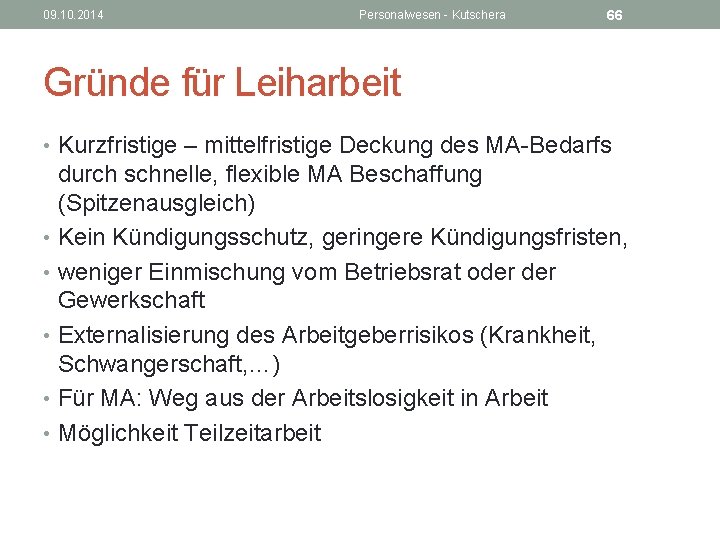 09.10.2014 Personalwesen - Kutschera 66

Gründe für Leiharbeit

• Kurzfristige – mittelfristige Deckung des MA-Bedarfs durch schnelle, flexible MA Beschaffung (Spitzenausgleich)
• Kein Kündigungsschutz, geringere Kündigungsfristen,
• weniger Einmischung vom Betriebsrat oder der Gewerkschaft
• Externalisierung des Arbeitgeberrisikos (Krankheit, Schwangerschaft,…)
• Für MA: Weg aus der Arbeitslosigkeit in Arbeit
• Möglichkeit Teilzeitarbeit